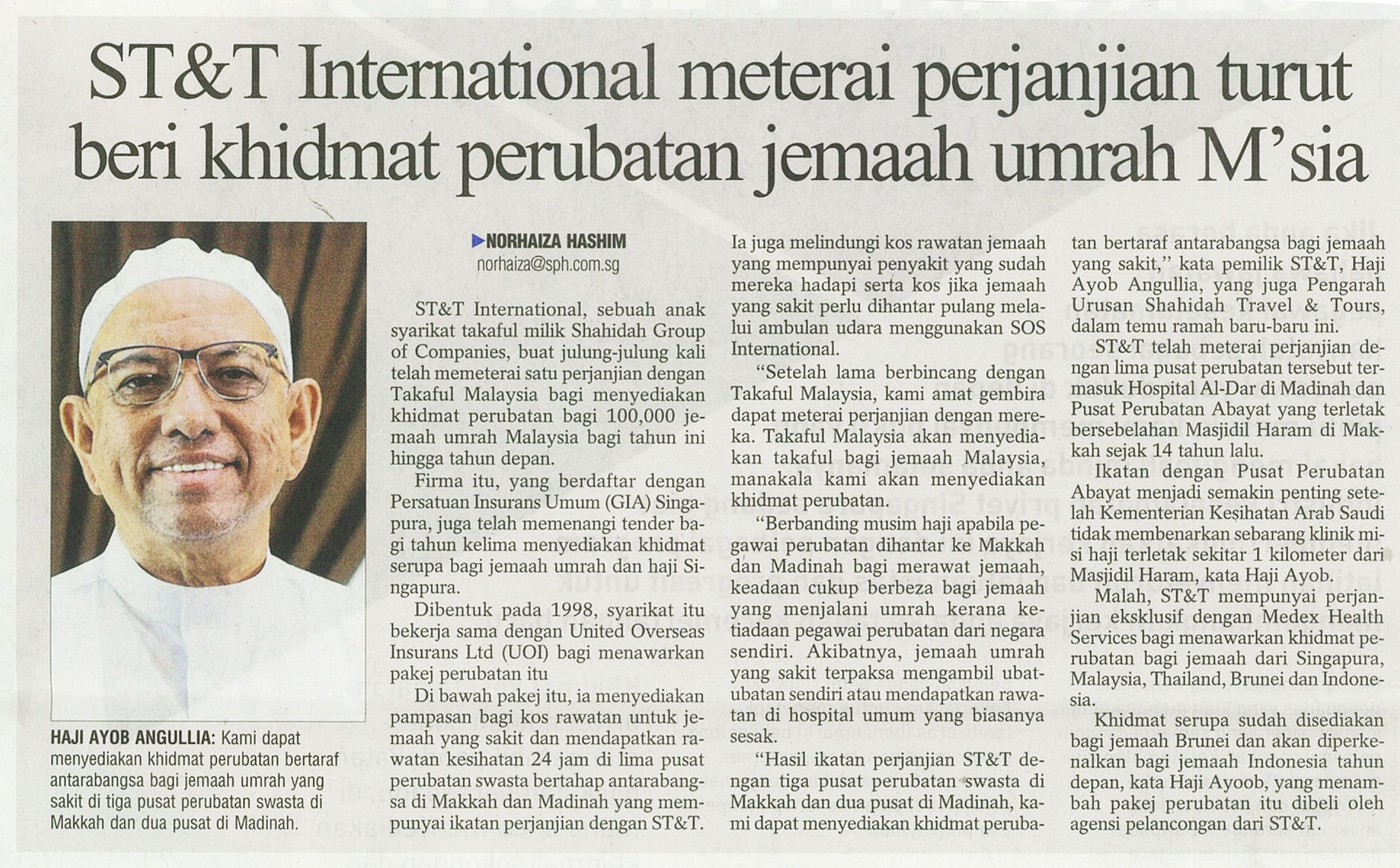 ST&T International meterai perjanjian turut beri khidmat perubatan jemaah umrah M'sia

HAJI AYOB ANGULLIA: Kami dapat menyediakan khidmat perubatan bertaraf antarabangsa bagi jemaah umrah yang sakit di tiga pusat perubatan swasta di Makkah dan dua pusat di Madinah.

▶NORHAIZA HASHIM
norhaiza@sph.com.sg

ST&T International, sebuah anak syarikat takaful milik Shahidah Group of Companies, buat julung-julung kali telah memeterai satu perjanjian dengan Takaful Malaysia bagi menyediakan khidmat perubatan bagi 100,000 jemaah umrah Malaysia bagi tahun ini hingga tahun depan.

Firma itu, yang berdaftar dengan Persatuan Insurans Umum (GIA) Singapura, juga telah memenangi tender bagi tahun kelima menyediakan khidmat serupa bagi jemaah umrah dan haji Singapura.

Dibentuk pada 1998, syarikat itu bekerja sama dengan United Overseas Insurans Ltd (UOI) bagi menawarkan pakej perubatan itu

Di bawah pakej itu, ia menyediakan pampasan bagi kos rawatan untuk jemaah yang sakit dan mendapatkan rawatan kesihatan 24 jam di lima pusat perubatan swasta bertahap antarabangsa di Makkah dan Madinah yang mempunyai ikatan perjanjian dengan ST&T.

Ia juga melindungi kos rawatan jemaah yang mempunyai penyakit yang sudah mereka hadapi serta kos jika jemaah yang sakit perlu dihantar pulang melalui ambulan udara menggunakan SOS International.

"Setelah lama berbincang dengan Takaful Malaysia, kami amat gembira dapat meterai perjanjian dengan mereka. Takaful Malaysia akan menyediakan takaful bagi jemaah Malaysia, manakala kami akan menyediakan khidmat perubatan.

"Berbanding musim haji apabila pegawai perubatan dihantar ke Makkah dan Madinah bagi merawat jemaah, keadaan cukup berbeza bagi jemaah yang menjalani umrah kerana ketiadaan pegawai perubatan dari negara sendiri. Akibatnya, jemaah umrah yang sakit terpaksa mengambil ubat-ubatan sendiri atau mendapatkan rawatan di hospital umum yang biasanya sesak.

"Hasil ikatan perjanjian ST&T dengan tiga pusat perubatan swasta di Makkah dan dua pusat di Madinah, kami dapat menyediakan khidmat perubatan bertaraf antarabangsa bagi jemaah yang sakit," kata pemilik ST&T, Haji Ayob Angullia, yang juga Pengarah Urusan Shahidah Travel & Tours, dalam temu ramah baru-baru ini.

ST&T telah meterai perjanjian dengan lima pusat perubatan tersebut termasuk Hospital Al-Dar di Madinah dan Pusat Perubatan Abayat yang terletak bersebelahan Masjidil Haram di Makkah sejak 14 tahun lalu.

Ikatan dengan Pusat Perubatan Abayat menjadi semakin penting setelah Kementerian Kesihatan Arab Saudi tidak membenarkan sebarang klinik misi haji terletak sekitar 1 kilometer dari Masjidil Haram, kata Haji Ayob.

Malah, ST&T mempunyai perjanjian eksklusif dengan Medex Health Services bagi menawarkan khidmat perubatan bagi jemaah dari Singapura, Malaysia, Thailand, Brunei dan Indonesia.

Khidmat serupa sudah disediakan bagi jemaah Brunei dan akan diperkenalkan bagi jemaah Indonesia tahun depan, kata Haji Ayoob, yang menambah pakej perubatan itu dibeli oleh agensi pelancongan dari ST&T.